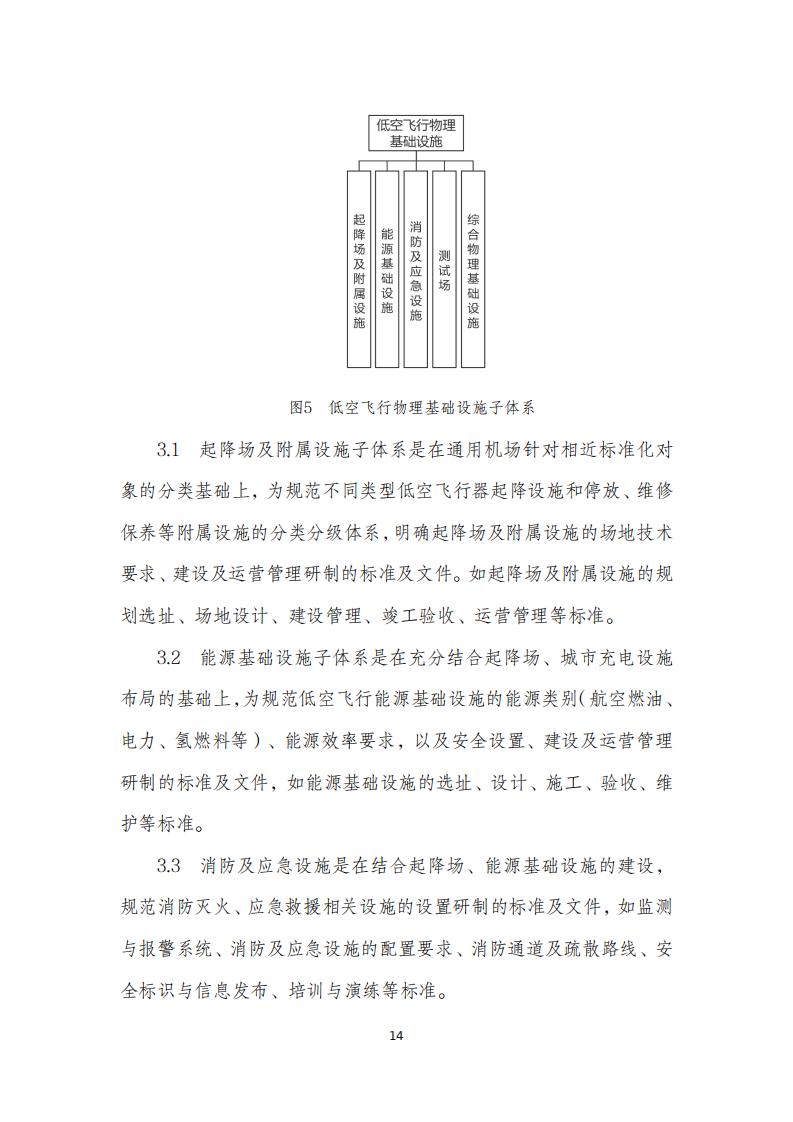 低空飞行物理基础设施

起降场及附属设施

能源基础设施

消防及应急设施

测试场

综合物理基础设施

图5 低空飞行物理基础设施子体系

3.1 起降场及附属设施子体系是在通用机场针对相近标准化对象的分类基础上，为规范不同类型低空飞行器起降设施和停放、维修保养等附属设施的分类分级体系，明确起降场及附属设施的场地技术要求、建设及运营管理研制的标准及文件。如起降场及附属设施的规划选址、场地设计、建设管理、竣工验收、运营管理等标准。

3.2 能源基础设施子体系是在充分结合起降场、城市充电设施布局的基础上，为规范低空飞行能源基础设施的能源类别（航空燃油、电力、氢燃料等）、能源效率要求，以及安全设置、建设及运营管理研制的标准及文件，如能源基础设施的选址、设计、施工、验收、维护等标准。

3.3 消防及应急设施是在结合起降场、能源基础设施的建设，规范消防灭火、应急救援相关设施的设置研制的标准及文件，如监测与报警系统、消防及应急设施的配置要求、消防通道及疏散路线、安全标识与信息发布、培训与演练等标准。

14